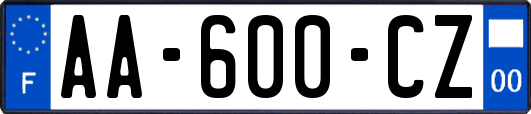 F

AA-600-CZ

00